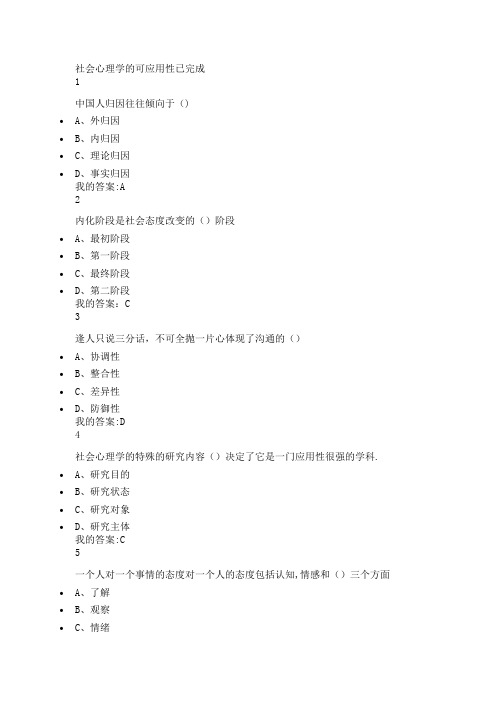 社会心理学的可应用性已完成
1

中国人归因往往倾向于（）

- A、外归因
- B、内归因
- C、理论归因
- D、事实归因

我的答案:A
2

内化阶段是社会态度改变的（）阶段

- A、最初阶段
- B、第一阶段
- C、最终阶段
- D、第二阶段

我的答案：C
3

逢人只说三分话，不可全抛一片心体现了沟通的（）

- A、协调性
- B、整合性
- C、差异性
- D、防御性

我的答案:D
4

社会心理学的特殊的研究内容（）决定了它是一门应用性很强的学科.

- A、研究目的
- B、研究状态
- C、研究对象
- D、研究主体

我的答案:C
5

一个人对一个事情的态度对一个人的态度包括认知,情感和（）三个方面

- A、了解
- B、观察
- C、情绪